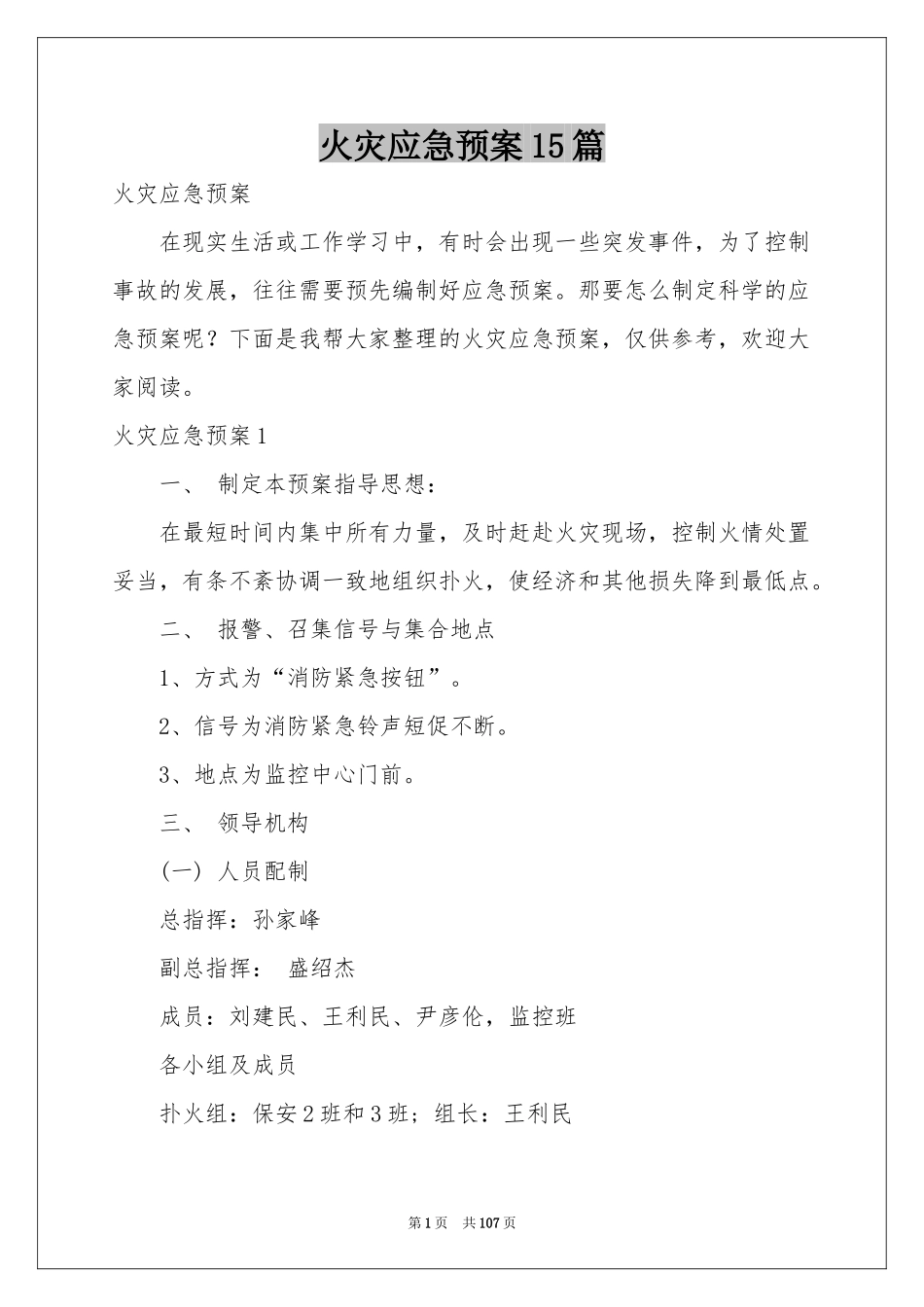 火灾应急预案15篇

火灾应急预案

在现实生活或工作学习中，有时会出现一些突发事件，为了控制事故的发展，往往需要预先编制好应急预案。那要怎么制定科学的应急预案呢？下面是我帮大家整理的火灾应急预案，仅供参考，欢迎大家阅读。

火灾应急预案1

一、 制定本预案指导思想：

在最短时间内集中所有力量，及时赶赴火灾现场，控制火情处置妥当，有条不紊协调一致地组织扑火，使经济和其他损失降到最低点。

二、 报警、召集信号与集合地点

1、方式为“消防紧急按钮”。

2、信号为消防紧急铃声短促不断。

3、地点为监控中心门前。

三、 领导机构

(一) 人员配制

总指挥：孙家峰

副总指挥： 盛绍杰

成员：刘建民、王利民、尹彦伦，监控班

各小组及成员

扑火组：保安2班和3班；组长：王利民

第1页 共107页